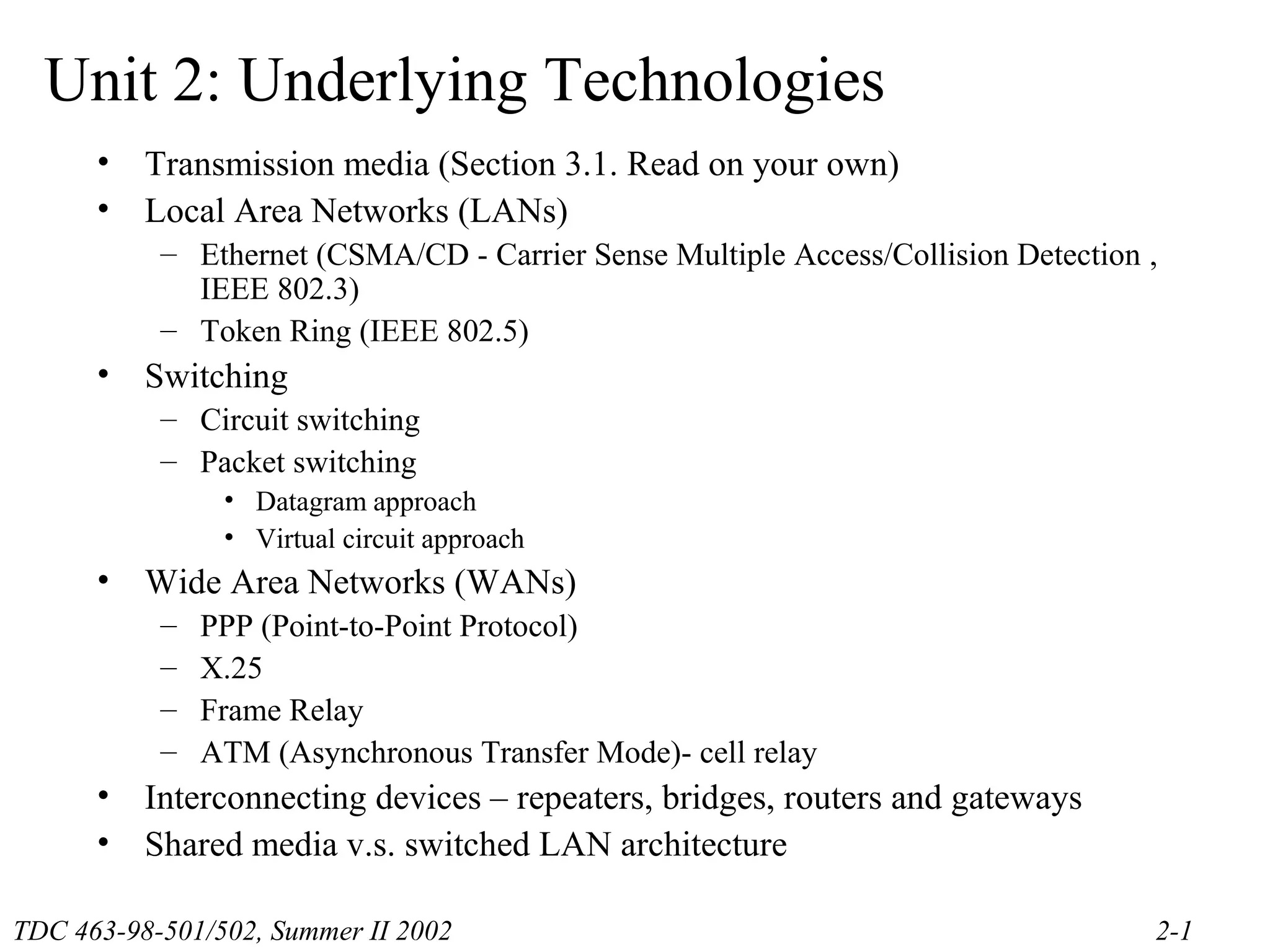 Unit 2: Underlying Technologies

• Transmission media (Section 3.1. Read on your own)
• Local Area Networks (LANs)
  – Ethernet (CSMA/CD - Carrier Sense Multiple Access/Collision Detection , IEEE 802.3)
  – Token Ring (IEEE 802.5)
• Switching
  – Circuit switching
  – Packet switching
    • Datagram approach
    • Virtual circuit approach
• Wide Area Networks (WANs)
  – PPP (Point-to-Point Protocol)
  – X.25
  – Frame Relay
  – ATM (Asynchronous Transfer Mode)- cell relay
• Interconnecting devices – repeaters, bridges, routers and gateways
• Shared media v.s. switched LAN architecture

TDC 463-98-501/502, Summer II 2002

2-1